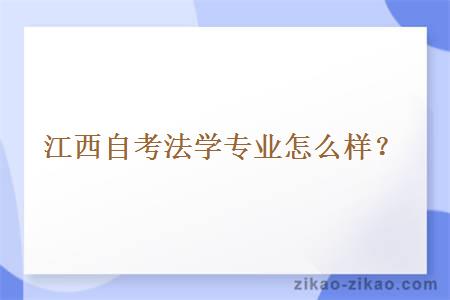 江西自考法学专业怎么样？

zikao-zikao.com